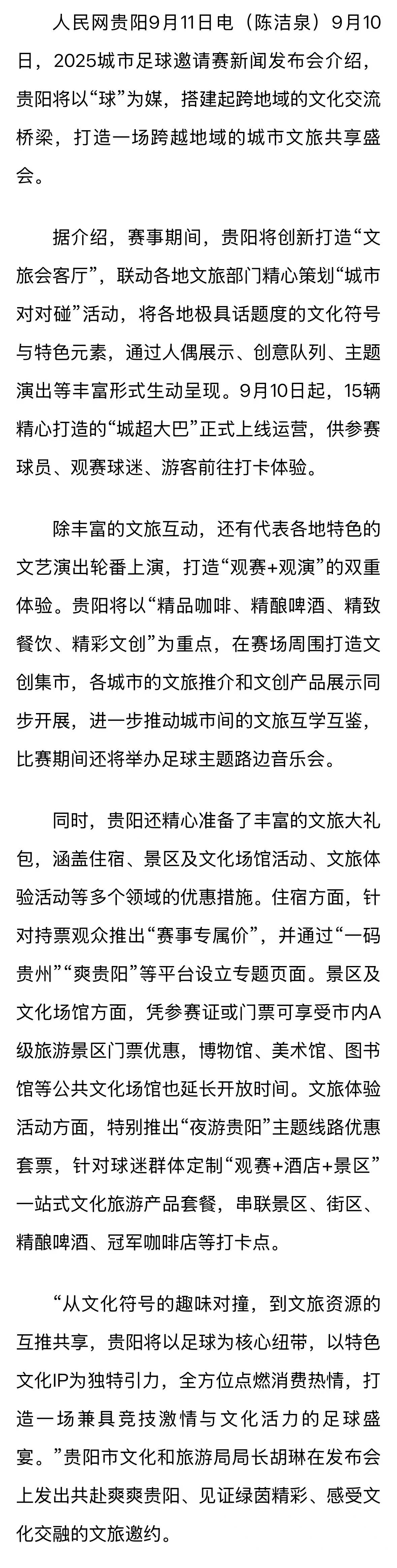 人民网贵阳9月11日电（陈洁泉）9月10日，2025城市足球邀请赛新闻发布会介绍，贵阳将以“球”为媒，搭建起跨地域的文化交流桥梁，打造一场跨越地域的城市文旅共享盛会。

据介绍，赛事期间，贵阳将创新打造“文旅会客厅”，联动各地文旅部门精心策划“城市对对碰”活动，将各地极具话题度的文化符号与特色元素，通过人偶展示、创意队列、主题演出等丰富形式生动呈现。9月10日起，15辆精心打造的“城超大巴”正式上线运营，供参赛球员、观赛球迷、游客前往打卡体验。

除丰富的文旅互动，还有代表各地特色的文艺演出轮番上演，打造“观赛+观演”的双重体验。贵阳将以“精品咖啡、精酿啤酒、精致餐饮、精彩文创”为重点，在赛场周围打造文创集市，各城市的文旅推介和文创产品展示同步开展，进一步推动城市间的文旅互学互鉴，比赛期间还将举办足球主题路边音乐会。

同时，贵阳还精心准备了丰富的文旅大礼包，涵盖住宿、景区及文化场馆活动、文旅体验活动等多个领域的优惠措施。住宿方面，针对持票观众推出“赛事专属价”，并通过“一码贵州”“爽贵阳”等平台设立专题页面。景区及文化场馆方面，凭参赛证或门票可享受市内A级旅游景区门票优惠，博物馆、美术馆、图书馆等公共文化场馆也延长开放时间。文旅体验活动方面，特别推出“夜游贵阳”主题线路优惠套票，针对球迷群体定制“观赛+酒店+景区”一站式文化旅游产品套餐，串联景区、街区、精酿啤酒、冠军咖啡店等打卡点。

“从文化符号的趣味对撞，到文旅资源的互推共享，贵阳将以足球为核心纽带，以特色文化IP为独特引力，全方位点燃消费热情，打造一场兼具竞技激情与文化活力的足球盛宴。”贵阳市文化和旅游局局长胡琳在发布会上发出共赴爽爽贵阳、见证绿茵精彩、感受文化交融的文旅邀约。